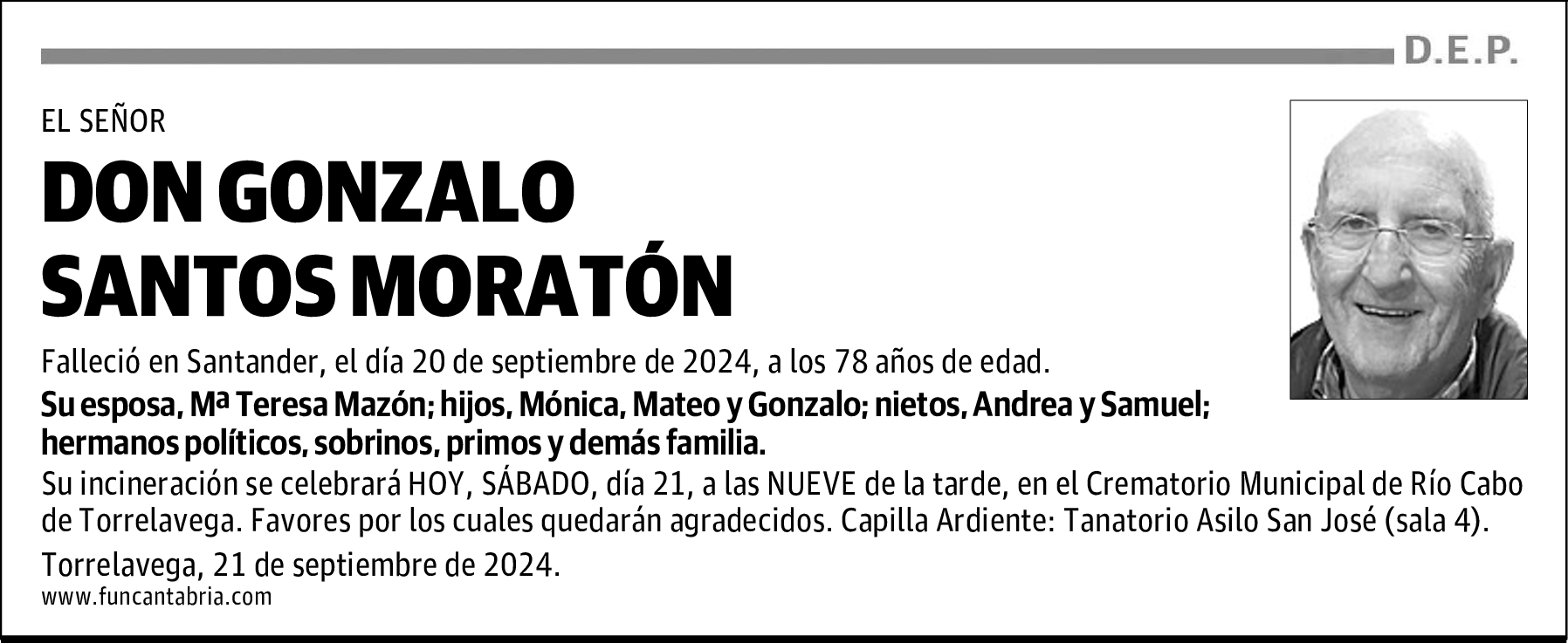 D.E.P.

EL SEÑOR

DON GONZALO SANTOS MORATÓN

Falleció en Santander, el día 20 de septiembre de 2024, a los 78 años de edad.

Su esposa, Mª Teresa Mazón; hijos, Mónica, Mateo y Gonzalo; nietos, Andrea y Samuel; hermanos políticos, sobrinos, primos y demás familia.

Su incineración se celebrará HOY, SÁBADO, día 21, a las NUEVE de la tarde, en el Crematorio Municipal de Río Cabo de Torrelavega. Favores por los cuales quedarán agradecidos. Capilla Ardiente: Tanatorio Asilo San José (sala 4).

Torrelavega, 21 de septiembre de 2024.

www.funcantabria.com